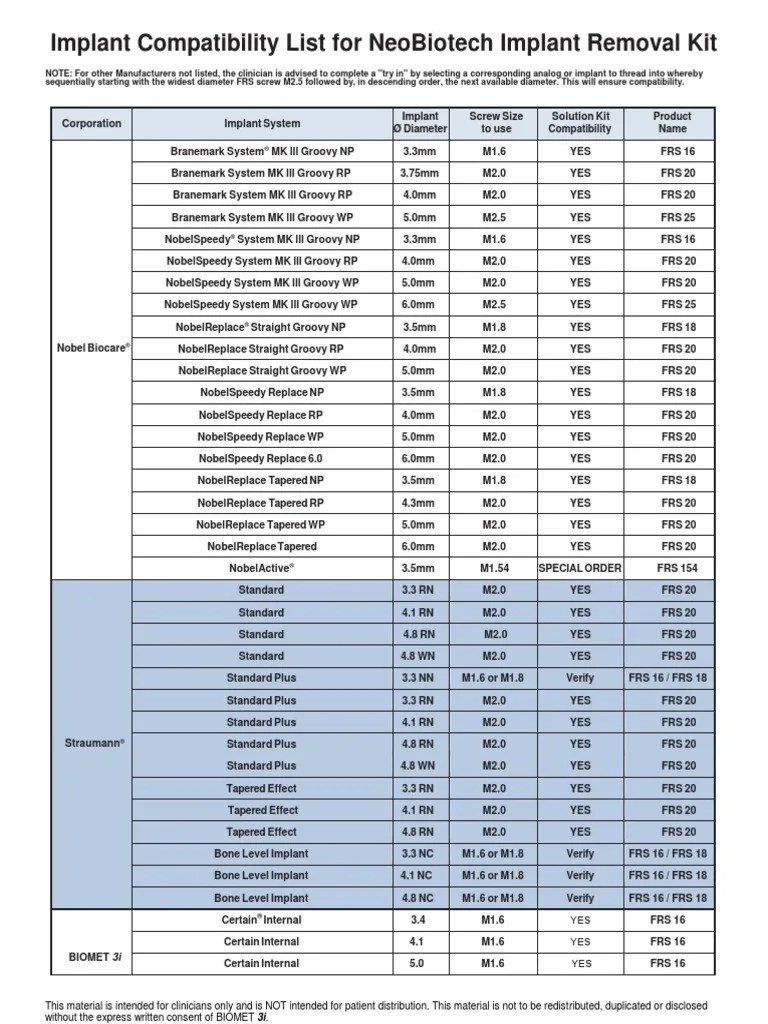 Implant Compatibility List for NeoBiotech Implant Removal Kit

NOTE: For other Manufacturers not listed, the clinician is advised to complete a "try in" by selecting a corresponding analog or implant to thread into whereby sequentially starting with the widest diameter FRS screw M2.5 followed by, in descending order, the next available diameter. This will ensure compatibility.

| Corporation | Implant System | Implant Ø Diameter | Screw Size to use | Solution Kit Compatibility | Product Name |
|---|---|---|---|---|---|
| Nobel Biocare® | Branemark System® MK III Groovy NP | 3.3mm | M1.6 | YES | FRS 16 |
| | Branemark System MK III Groovy RP | 3.75mm | M2.0 | YES | FRS 20 |
| | Branemark System MK III Groovy RP | 4.0mm | M2.0 | YES | FRS 20 |
| | Branemark System MK III Groovy WP | 5.0mm | M2.5 | YES | FRS 25 |
| | NobelSpeedy® System MK III Groovy NP | 3.3mm | M1.6 | YES | FRS 16 |
| | NobelSpeedy System MK III Groovy RP | 4.0mm | M2.0 | YES | FRS 20 |
| | NobelSpeedy System MK III Groovy WP | 5.0mm | M2.0 | YES | FRS 20 |
| | NobelSpeedy System MK III Groovy WP | 6.0mm | M2.5 | YES | FRS 25 |
| | NobelReplace® Straight Groovy NP | 3.5mm | M1.8 | YES | FRS 18 |
| | NobelReplace Straight Groovy RP | 4.0mm | M2.0 | YES | FRS 20 |
| | NobelReplace Straight Groovy WP | 5.0mm | M2.0 | YES | FRS 20 |
| | NobelSpeedy Replace NP | 3.5mm | M1.8 | YES | FRS 18 |
| | NobelSpeedy Replace RP | 4.0mm | M2.0 | YES | FRS 20 |
| | NobelSpeedy Replace WP | 5.0mm | M2.0 | YES | FRS 20 |
| | NobelSpeedy Replace 6.0 | 6.0mm | M2.0 | YES | FRS 20 |
| | NobelReplace Tapered NP | 3.5mm | M1.8 | YES | FRS 18 |
| | NobelReplace Tapered RP | 4.3mm | M2.0 | YES | FRS 20 |
| | NobelReplace Tapered WP | 5.0mm | M2.0 | YES | FRS 20 |
| | NobelReplace Tapered | 6.0mm | M2.0 | YES | FRS 20 |
| | NobelActive® | 3.5mm | M1.54 | SPECIAL ORDER | FRS 154 |
| Straumann® | Standard | 3.3 RN | M2.0 | YES | FRS 20 |
| | Standard | 4.1 RN | M2.0 | YES | FRS 20 |
| | Standard | 4.8 RN | M2.0 | YES | FRS 20 |
| | Standard | 4.8 WN | M2.0 | YES | FRS 20 |
| | Standard Plus | 3.3 NN | M1.6 or M1.8 | Verify | FRS 16 / FRS 18 |
| | Standard Plus | 3.3 RN | M2.0 | YES | FRS 20 |
| | Standard Plus | 4.1 RN | M2.0 | YES | FRS 20 |
| | Standard Plus | 4.8 RN | M2.0 | YES | FRS 20 |
| | Standard Plus | 4.8 WN | M2.0 | YES | FRS 20 |
| | Tapered Effect | 3.3 RN | M2.0 | YES | FRS 20 |
| | Tapered Effect | 4.1 RN | M2.0 | YES | FRS 20 |
| | Tapered Effect | 4.8 RN | M2.0 | YES | FRS 20 |
| | Bone Level Implant | 3.3 NC | M1.6 or M1.8 | Verify | FRS 16 / FRS 18 |
| | Bone Level Implant | 4.1 NC | M1.6 or M1.8 | Verify | FRS 16 / FRS 18 |
| | Bone Level Implant | 4.8 NC | M1.6 or M1.8 | Verify | FRS 16 / FRS 18 |
| BIOMET 3i | Certain® Internal | 3.4 | M1.6 | YES | FRS 16 |
| | Certain Internal | 4.1 | M1.6 | YES | FRS 16 |
| | Certain Internal | 5.0 | M1.6 | YES | FRS 16 |

This material is intended for clinicians only and is NOT intended for patient distribution. This material is not to be redistributed, duplicated or disclosed without the express written consent of BIOMET 3i.